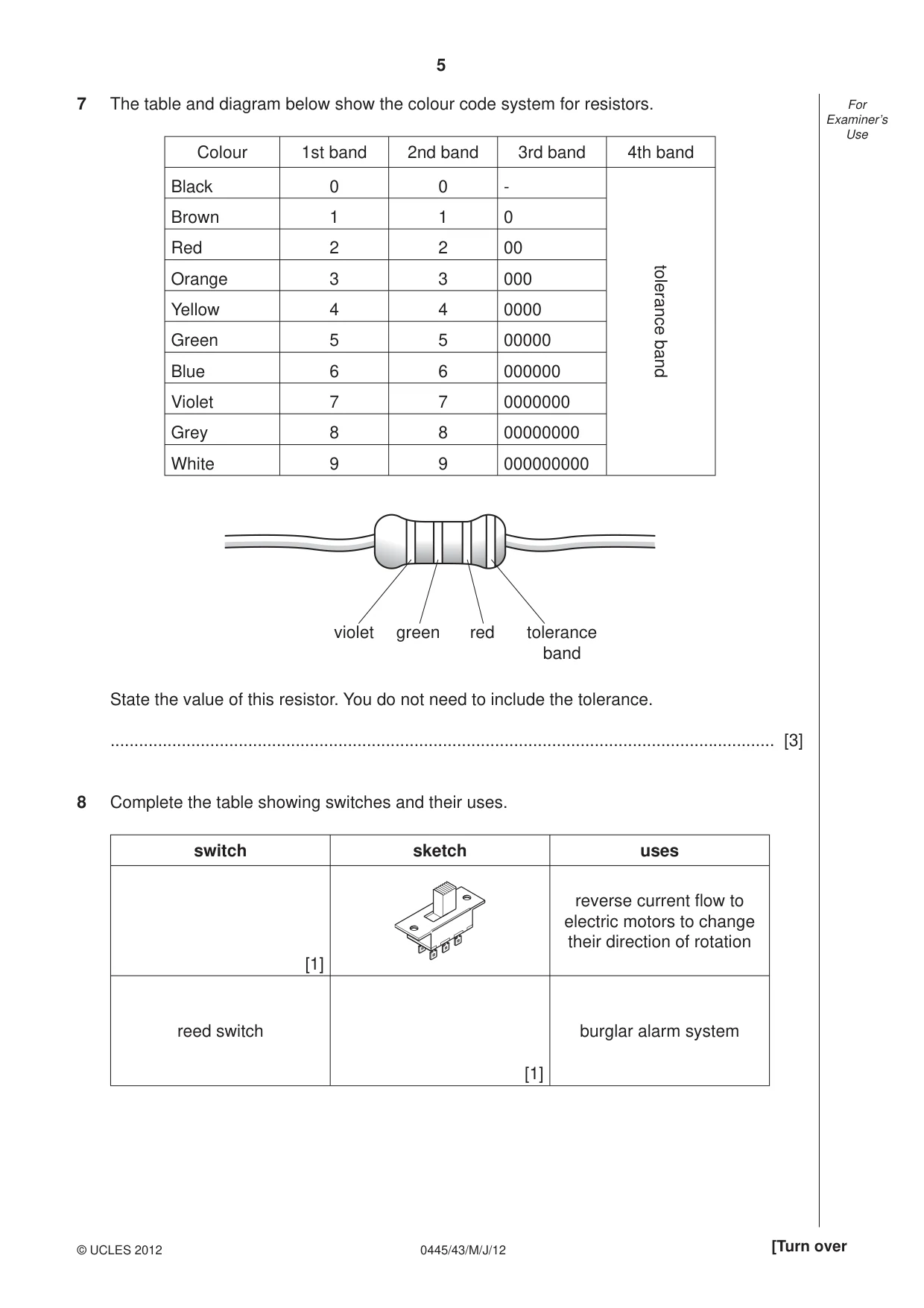 5

For Examiner's Use

7 The table and diagram below show the colour code system for resistors.

| Colour | 1st band | 2nd band | 3rd band | 4th band |
|---|---|---|---|---|
| Black | 0 | 0 | - | tolerance band |
| Brown | 1 | 1 | 0 | |
| Red | 2 | 2 | 00 | |
| Orange | 3 | 3 | 000 | |
| Yellow | 4 | 4 | 0000 | |
| Green | 5 | 5 | 00000 | |
| Blue | 6 | 6 | 000000 | |
| Violet | 7 | 7 | 0000000 | |
| Grey | 8 | 8 | 00000000 | |
| White | 9 | 9 | 000000000 | |

violet green red tolerance band

State the value of this resistor. You do not need to include the tolerance.

____ [3]

8 Complete the table showing switches and their uses.

| switch | sketch | uses |
|---|---|---|
| [1] | | reverse current flow to electric motors to change their direction of rotation |
| reed switch | [1] | burglar alarm system |

© UCLES 2012 0445/43/M/J/12 [Turn over